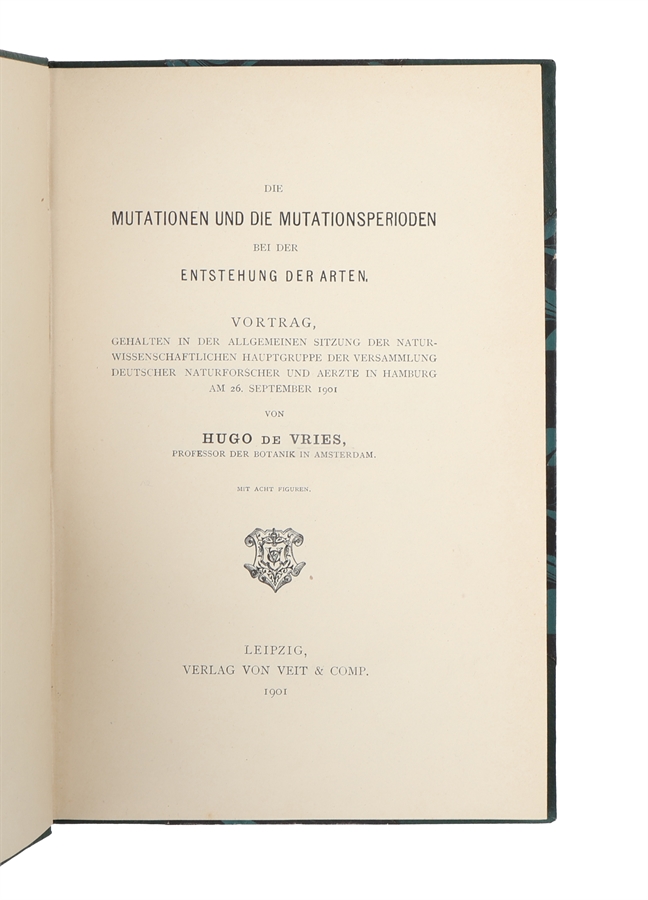 DIE

MUTATIONEN UND DIE MUTATIONSPERIODEN

BEI DER

ENTSTEHUNG DER ARTEN.

VORTRAG,

GEHALTEN IN DER ALLGEMEINEN SITZUNG DER NATURWISSENSCHAFTLICHEN HAUPTGRUPPE DER VERSAMMLUNG DEUTSCHER NATURFORSCHER UND AERZTE IN HAMBURG AM 26. SEPTEMBER 1901

VON

HUGO DE VRIES,

PROFESSOR DER BOTANIK IN AMSTERDAM.

MIT ACHT FIGUREN.

LEIPZIG,
VERLAG VON VEIT & COMP.
1901